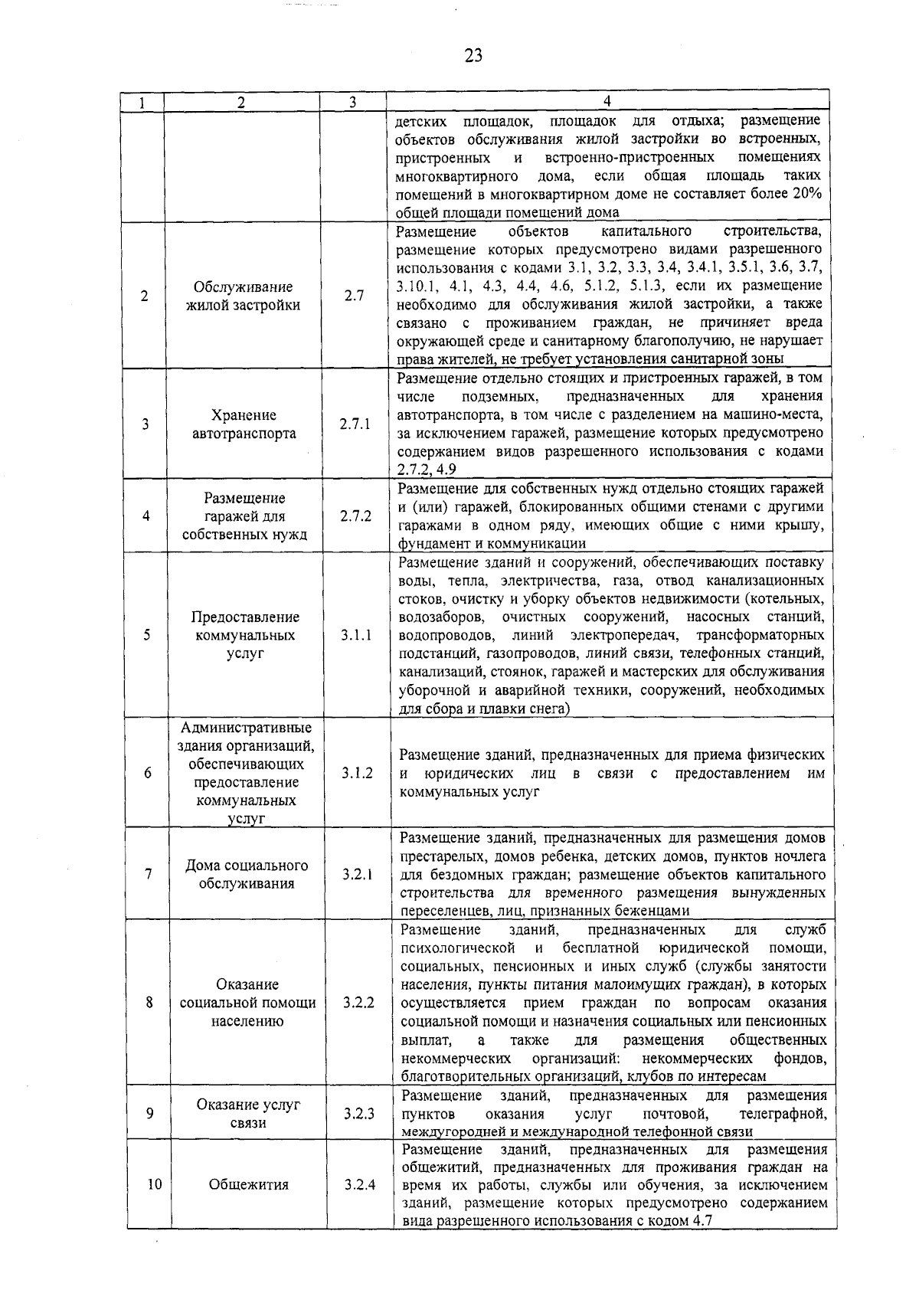 23

| 1 | 2 | 3 | 4 |
|---|---|---|---|
| | | | детских площадок, площадок для отдыха; размещение объектов обслуживания жилой застройки во встроенных, пристроенных и встроенно-пристроенных помещениях многоквартирного дома, если общая площадь таких помещений в многоквартирном доме не составляет более 20% общей площади помещений дома |
| 2 | Обслуживание жилой застройки | 2.7 | Размещение объектов капитального строительства, размещение которых предусмотрено видами разрешенного использования с кодами 3.1, 3.2, 3.3, 3.4, 3.4.1, 3.5.1, 3.6, 3.7, 3.10.1, 4.1, 4.3, 4.4, 4.6, 5.1.2, 5.1.3, если их размещение необходимо для обслуживания жилой застройки, а также связано с проживанием граждан, не причиняет вреда окружающей среде и санитарному благополучию, не нарушает права жителей, не требует установления санитарной зоны |
| 3 | Хранение автотранспорта | 2.7.1 | Размещение отдельно стоящих и пристроенных гаражей, в том числе подземных, предназначенных для хранения автотранспорта, в том числе с разделением на машино-места, за исключением гаражей, размещение которых предусмотрено содержанием видов разрешенного использования с кодами 2.7.2, 4.9 |
| 4 | Размещение гаражей для собственных нужд | 2.7.2 | Размещение для собственных нужд отдельно стоящих гаражей и (или) гаражей, блокированных общими стенами с другими гаражами в одном ряду, имеющих общие с ними крышу, фундамент и коммуникации |
| 5 | Предоставление коммунальных услуг | 3.1.1 | Размещение зданий и сооружений, обеспечивающих поставку воды, тепла, электричества, газа, отвод канализационных стоков, очистку и уборку объектов недвижимости (котельных, водозаборов, очистных сооружений, насосных станций, водопроводов, линий электропередач, трансформаторных подстанций, газопроводов, линий связи, телефонных станций, канализаций, стоянок, гаражей и мастерских для обслуживания уборочной и аварийной техники, сооружений, необходимых для сбора и плавки снега) |
| 6 | Административные здания организаций, обеспечивающих предоставление коммунальных услуг | 3.1.2 | Размещение зданий, предназначенных для приема физических и юридических лиц в связи с предоставлением им коммунальных услуг |
| 7 | Дома социального обслуживания | 3.2.1 | Размещение зданий, предназначенных для размещения домов престарелых, домов ребенка, детских домов, пунктов ночлега для бездомных граждан; размещение объектов капитального строительства для временного размещения вынужденных переселенцев, лиц, признанных беженцами |
| 8 | Оказание социальной помощи населению | 3.2.2 | Размещение зданий, предназначенных для служб психологической и бесплатной юридической помощи, социальных, пенсионных и иных служб (службы занятости населения, пункты питания малоимущих граждан), в которых осуществляется прием граждан по вопросам оказания социальной помощи и назначения социальных или пенсионных выплат, а также для размещения общественных некоммерческих организаций: некоммерческих фондов, благотворительных организаций, клубов по интересам |
| 9 | Оказание услуг связи | 3.2.3 | Размещение зданий, предназначенных для размещения пунктов оказания услуг почтовой, телеграфной, междугородней и международной телефонной связи |
| 10 | Общежития | 3.2.4 | Размещение зданий, предназначенных для размещения общежитий, предназначенных для проживания граждан на время их работы, службы или обучения, за исключением зданий, размещение которых предусмотрено содержанием вида разрешенного использования с кодом 4.7 |